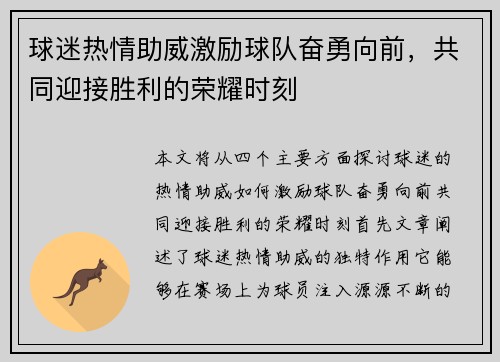 球迷热情助威激励球队奋勇向前，共同迎接胜利的荣耀时刻

本文将从四个主要方面探讨球迷的热情助威如何激励球队奋勇向前共同迎接胜利的荣耀时刻首先文章阐述了球迷热情助威的独特作用它能够在赛场上为球员注入源源不断的